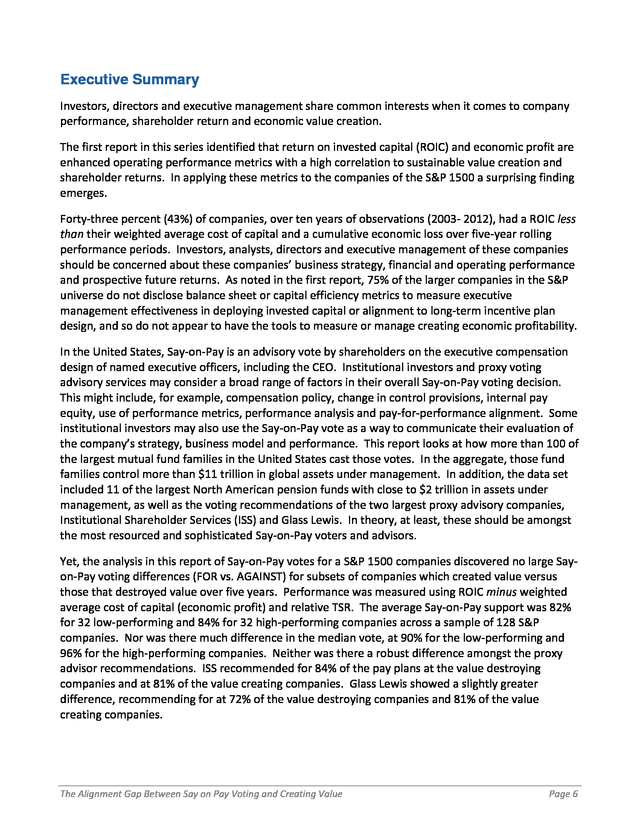 Executive Summary

Investors, directors and executive management share common interests when it comes to company performance, shareholder return and economic value creation.

The first report in this series identified that return on invested capital (ROIC) and economic profit are enhanced operating performance metrics with a high correlation to sustainable value creation and shareholder returns. In applying these metrics to the companies of the S&P 1500 a surprising finding emerges.

Forty-three percent (43%) of companies, over ten years of observations (2003- 2012), had a ROIC less than their weighted average cost of capital and a cumulative economic loss over five-year rolling performance periods. Investors, analysts, directors and executive management of these companies should be concerned about these companies' business strategy, financial and operating performance and prospective future returns. As noted in the first report, 75% of the larger companies in the S&P universe do not disclose balance sheet or capital efficiency metrics to measure executive management effectiveness in deploying invested capital or alignment to long-term incentive plan design, and so do not appear to have the tools to measure or manage creating economic profitability.

In the United States, Say-on-Pay is an advisory vote by shareholders on the executive compensation design of named executive officers, including the CEO. Institutional investors and proxy voting advisory services may consider a broad range of factors in their overall Say-on-Pay voting decision. This might include, for example, compensation policy, change in control provisions, internal pay equity, use of performance metrics, performance analysis and pay-for-performance alignment. Some institutional investors may also use the Say-on-Pay vote as a way to communicate their evaluation of the company's strategy, business model and performance. This report looks at how more than 100 of the largest mutual fund families in the United States cast those votes. In the aggregate, those fund families control more than $11 trillion in global assets under management. In addition, the data set included 11 of the largest North American pension funds with close to $2 trillion in assets under management, as well as the voting recommendations of the two largest proxy advisory companies, Institutional Shareholder Services (ISS) and Glass Lewis. In theory, at least, these should be amongst the most resourced and sophisticated Say-on-Pay voters and advisors.

Yet, the analysis in this report of Say-on-Pay votes for a S&P 1500 companies discovered no large Say-on-Pay voting differences (FOR vs. AGAINST) for subsets of companies which created value versus those that destroyed value over five years. Performance was measured using ROIC minus weighted average cost of capital (economic profit) and relative TSR. The average Say-on-Pay support was 82% for 32 low-performing and 84% for 32 high-performing companies across a sample of 128 S&P companies. Nor was there much difference in the median vote, at 90% for the low-performing and 96% for the high-performing companies. Neither was there a robust difference amongst the proxy advisor recommendations. ISS recommended for 84% of the pay plans at the value destroying companies and at 81% of the value creating companies. Glass Lewis showed a slightly greater difference, recommending for at 72% of the value destroying companies and 81% of the value creating companies.

The Alignment Gap Between Say on Pay Voting and Creating Value Page 6